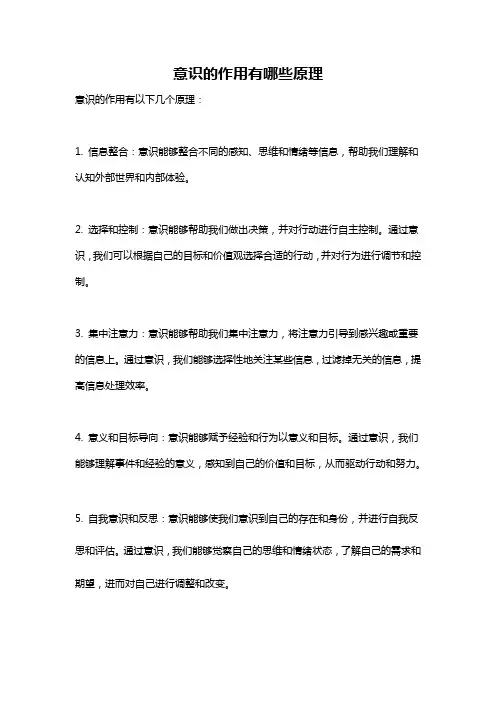 意识的作用有哪些原理

意识的作用有以下几个原理：

1. 信息整合：意识能够整合不同的感知、思维和情绪等信息，帮助我们理解和认知外部世界和内部体验。

2. 选择和控制：意识能够帮助我们做出决策，并对行动进行自主控制。通过意识，我们可以根据自己的目标和价值观选择合适的行动，并对行为进行调节和控制。

3. 集中注意力：意识能够帮助我们集中注意力，将注意力引导到感兴趣或重要的信息上。通过意识，我们能够选择性地关注某些信息，过滤掉无关的信息，提高信息处理效率。

4. 意义和目标导向：意识能够赋予经验和行为以意义和目标。通过意识，我们能够理解事件和经验的意义，感知到自己的价值和目标，从而驱动行动和努力。

5. 自我意识和反思：意识能够使我们意识到自己的存在和身份，并进行自我反思和评估。通过意识，我们能够觉察自己的思维和情绪状态，了解自己的需求和期望，进而对自己进行调整和改变。